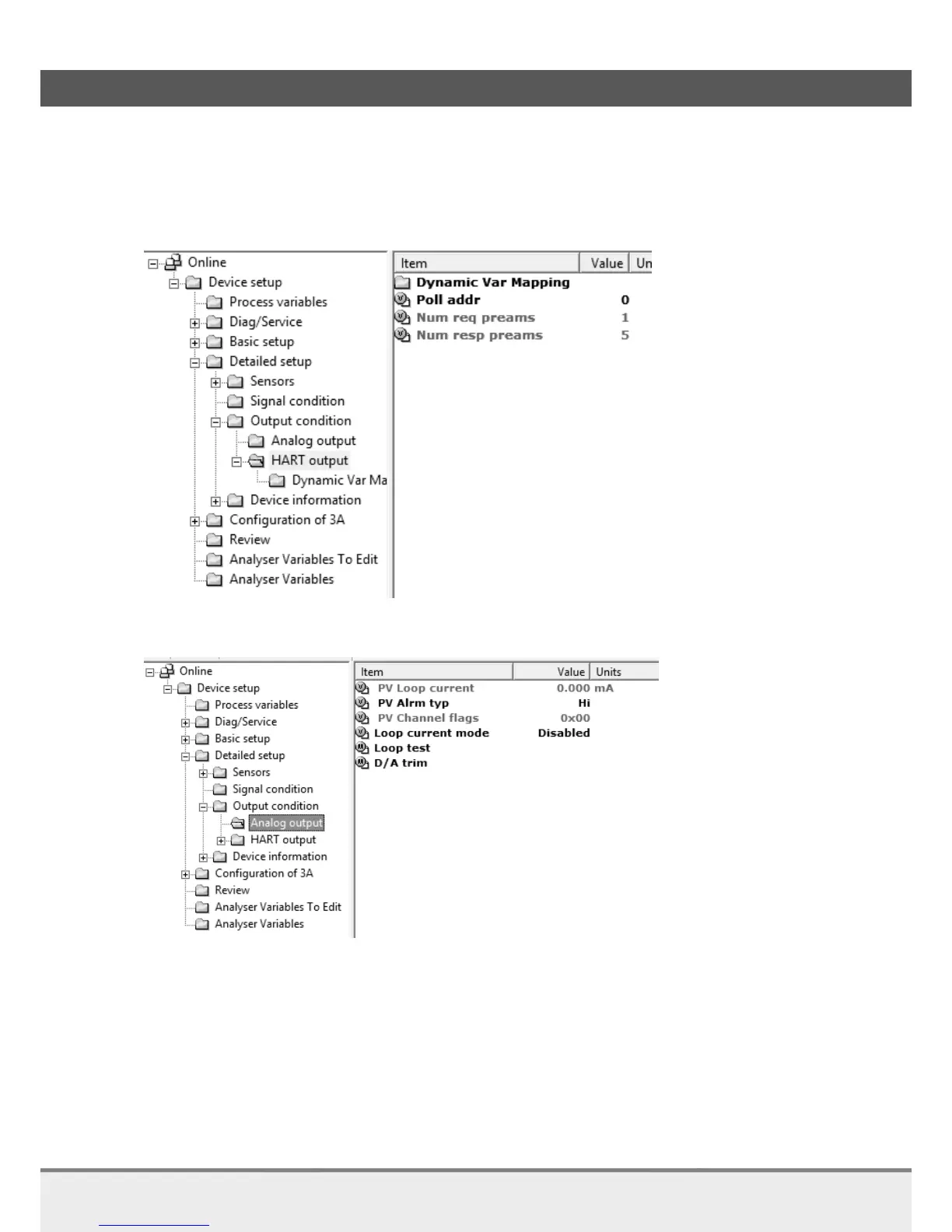 Online
Device setup
Process variables
Diag/Service
Basic setup
Detailed setup
Sensors
Signal condition
Output condition
Analog output
HART output
Dynamic Var Ma
Device information
Configuration of 3A
Review
Analyser Variables To Edit
Analyser Variables

| Item | Value | Un |
|---|---|---|
| Dynamic Var Mapping | | |
| Poll addr | 0 | |
| Num req preams | 1 | |
| Num resp preams | 5 | |

Online
Device setup
Process variables
Diag/Service
Basic setup
Detailed setup
Sensors
Signal condition
Output condition
Analog output
HART output
Device information
Configuration of 3A
Review
Analyser Variables To Edit
Analyser Variables

| Item | Value | Units |
|---|---|---|
| PV Loop current | 0.000 | mA |
| PV Alrm typ | Hi | |
| PV Channel flags | 0x00 | |
| Loop current mode | Disabled | |
| Loop test | | |
| D/A trim | | |